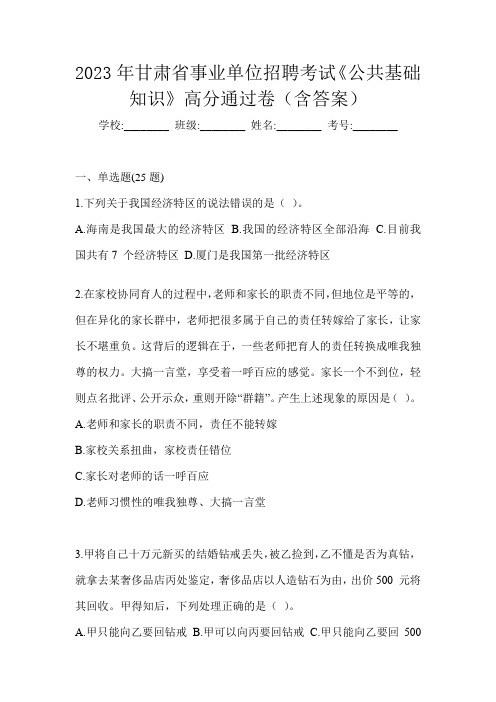 2023 年甘肃省事业单位招聘考试《公共基础知识》高分通过卷（含答案）

学校:________ 班级:________ 姓名:________ 考号:________

一、单选题(25 题)

1.下列关于我国经济特区的说法错误的是（ ）。

A.海南是我国最大的经济特区 B.我国的经济特区全部沿海 C.目前我国共有 7 个经济特区 D.厦门是我国第一批经济特区

2.在家校协同育人的过程中,老师和家长的职责不同,但地位是平等的,但在异化的家长群中，老师把很多属于自己的责任转嫁给了家长，让家长不堪重负。这背后的逻辑在于，一些老师把育人的责任转换成唯我独尊的权力。大搞一言堂，享受着一呼百应的感觉。家长一个不到位，轻则点名批评、公开示众，重则开除“群籍”。产生上述现象的原因是（ ）。

A.老师和家长的职责不同，责任不能转嫁

B.家校关系扭曲，家校责任错位

C.家长对老师的话一呼百应

D.老师习惯性的唯我独尊、大搞一言堂

3.甲将自己十万元新买的结婚钻戒丢失,被乙捡到,乙不懂是否为真钻,就拿去某奢侈品店丙处鉴定，奢侈品店以人造钻石为由，出价 500 元将其回收。甲得知后，下列处理正确的是（ ）。

A.甲只能向乙要回钻戒 B.甲可以向丙要回钻戒 C.甲只能向乙要回 500